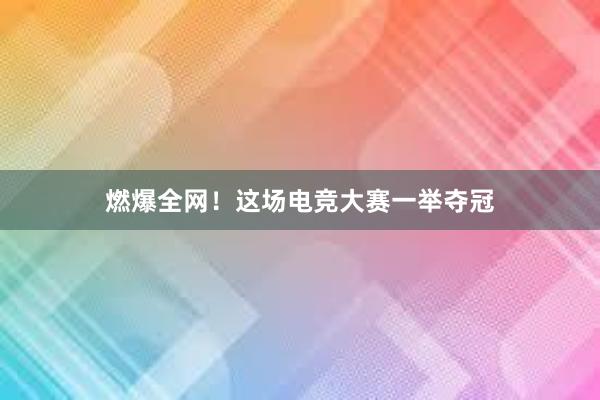 燃爆全网！这场电竞大赛一举夺冠